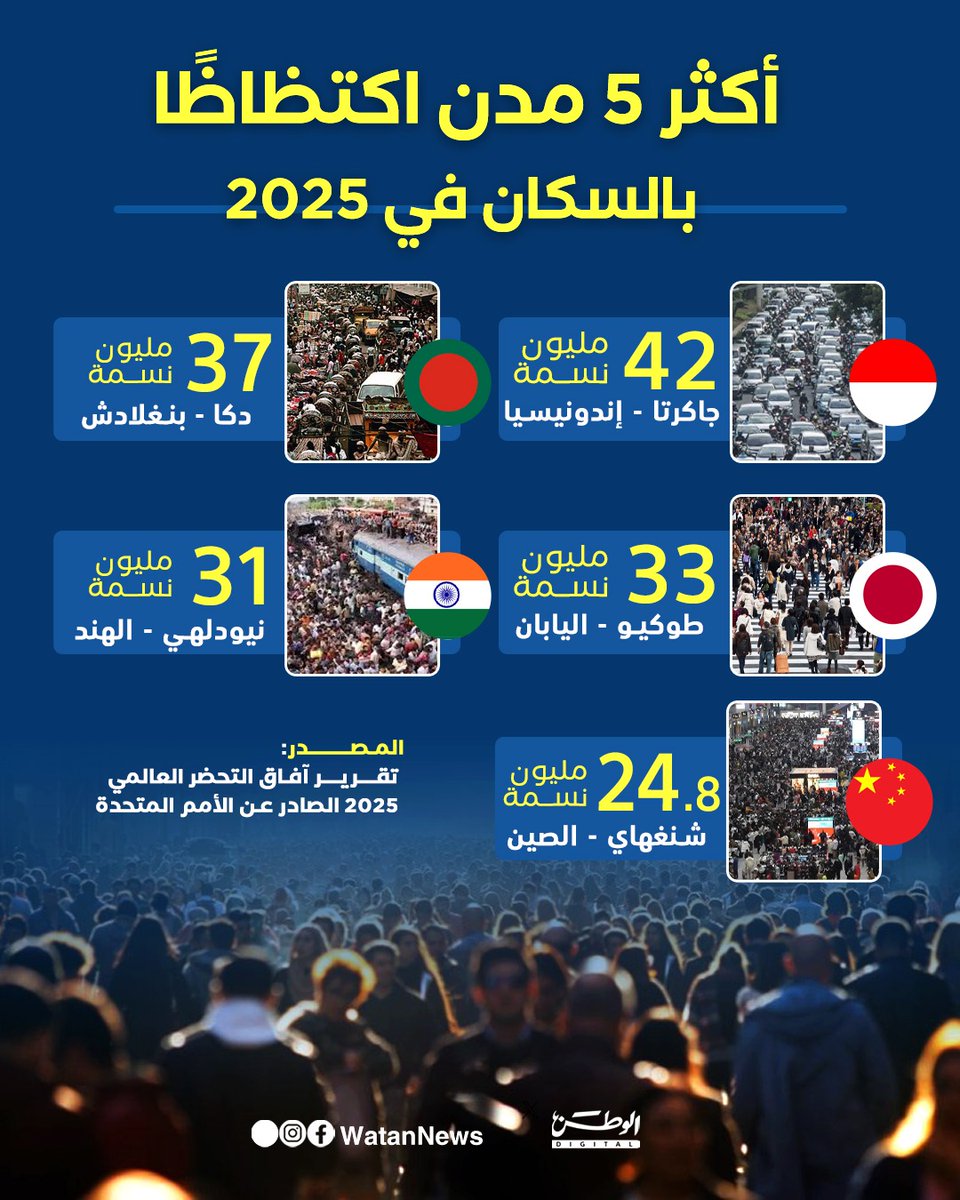 أكثر 5 مدن اكتظاظًا بالسكان في 2025

42 مليون نسمة
جاكرتا - إندونيسيا

37 مليون نسمة
دكا - بنغلادش

33 مليون نسمة
طوكيو - اليابان

31 مليون نسمة
نيودلهي - الهند

24.8 مليون نسمة
شنغهاي - الصين

المصدر:
تقرير آفاق التحضر العالمي 2025 الصادر عن الأمم المتحدة

WatanNews

الوطن DIGITAL